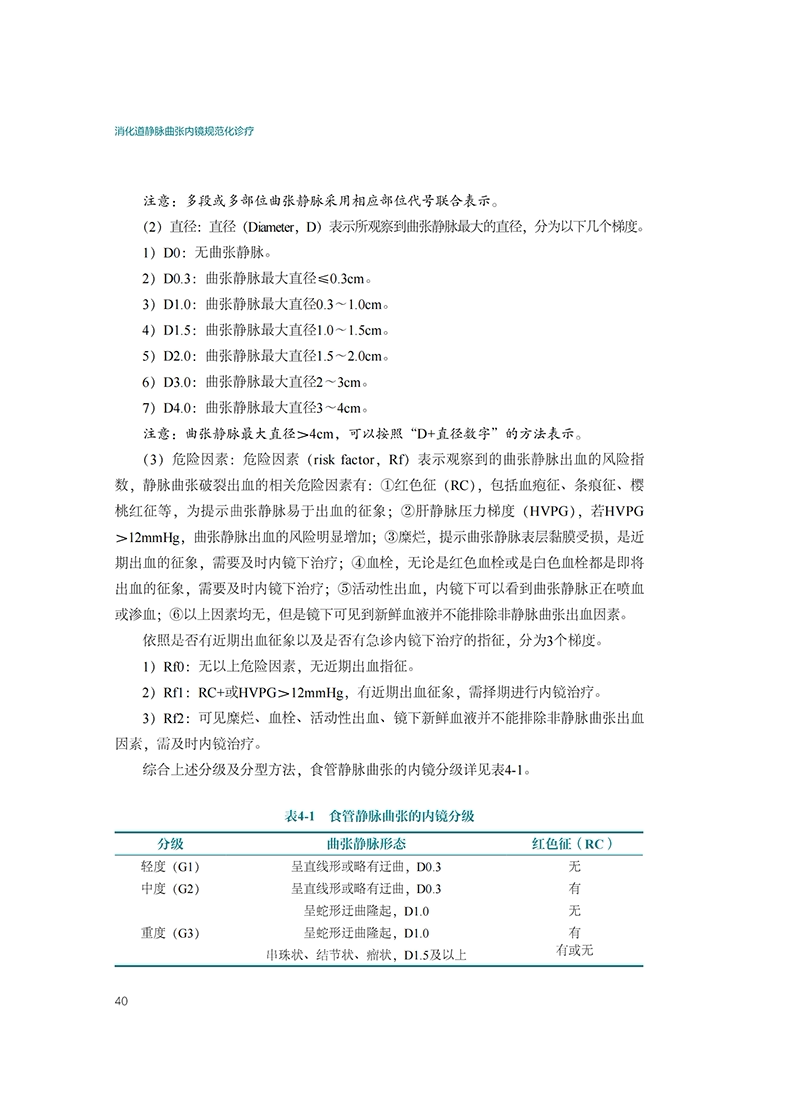 消化道静脉曲张内镜规范化诊疗

注意：多段或多部位曲张静脉采用相应部位代号联合表示。

（2）直径：直径（Diameter，D）表示所观察到曲张静脉最大的直径，分为以下几个梯度。

1）D0：无曲张静脉。

2）D0.3：曲张静脉最大直径≤0.3cm。

3）D1.0：曲张静脉最大直径0.3～1.0cm。

4）D1.5：曲张静脉最大直径1.0～1.5cm。

5）D2.0：曲张静脉最大直径1.5～2.0cm。

6）D3.0：曲张静脉最大直径2～3cm。

7）D4.0：曲张静脉最大直径3～4cm。

注意：曲张静脉最大直径>4cm，可以按照“D+直径数字”的方法表示。

（3）危险因素：危险因素（risk factor，Rf）表示观察到的曲张静脉出血的风险指数，静脉曲张破裂出血的相关危险因素有：①红色征（RC），包括血疱征、条痕征、樱桃红征等，为提示曲张静脉易于出血的征象；②肝静脉压力梯度（HVPG），若HVPG>12mmHg，曲张静脉出血的风险明显增加；③糜烂，提示曲张静脉表层黏膜受损，是近期出血的征象，需要及时内镜下治疗；④血栓，无论是红色血栓或是白色血栓都是即将出血的征象，需要及时内镜下治疗；⑤活动性出血，内镜下可以看到曲张静脉正在喷血或渗血；⑥以上因素均无，但是镜下可见到新鲜血液并不能排除非静脉曲张出血因素。

依照是否有近期出血征象以及是否有急诊内镜下治疗的指征，分为3个梯度。

1）Rf0：无以上危险因素，无近期出血指征。

2）Rf1：RC+或HVPG>12mmHg，有近期出血征象，需择期进行内镜治疗。

3）Rf2：可见糜烂、血栓、活动性出血、镜下新鲜血液并不能排除非静脉曲张出血因素，需及时内镜治疗。

综合上述分级及分型方法，食管静脉曲张的内镜分级详见表4-1。

表4-1　食管静脉曲张的内镜分级

| 分级 | 曲张静脉形态 | 红色征（RC） |
|---|---|---|
| 轻度（G1） | 呈直线形或略有迂曲，D0.3 | 无 |
| 中度（G2） | 呈直线形或略有迂曲，D0.3 | 有 |
|  | 呈蛇形迂曲隆起，D1.0 | 无 |
| 重度（G3） | 呈蛇形迂曲隆起，D1.0 | 有 |
|  | 串珠状、结节状、瘤状，D1.5及以上 | 有或无 |

40